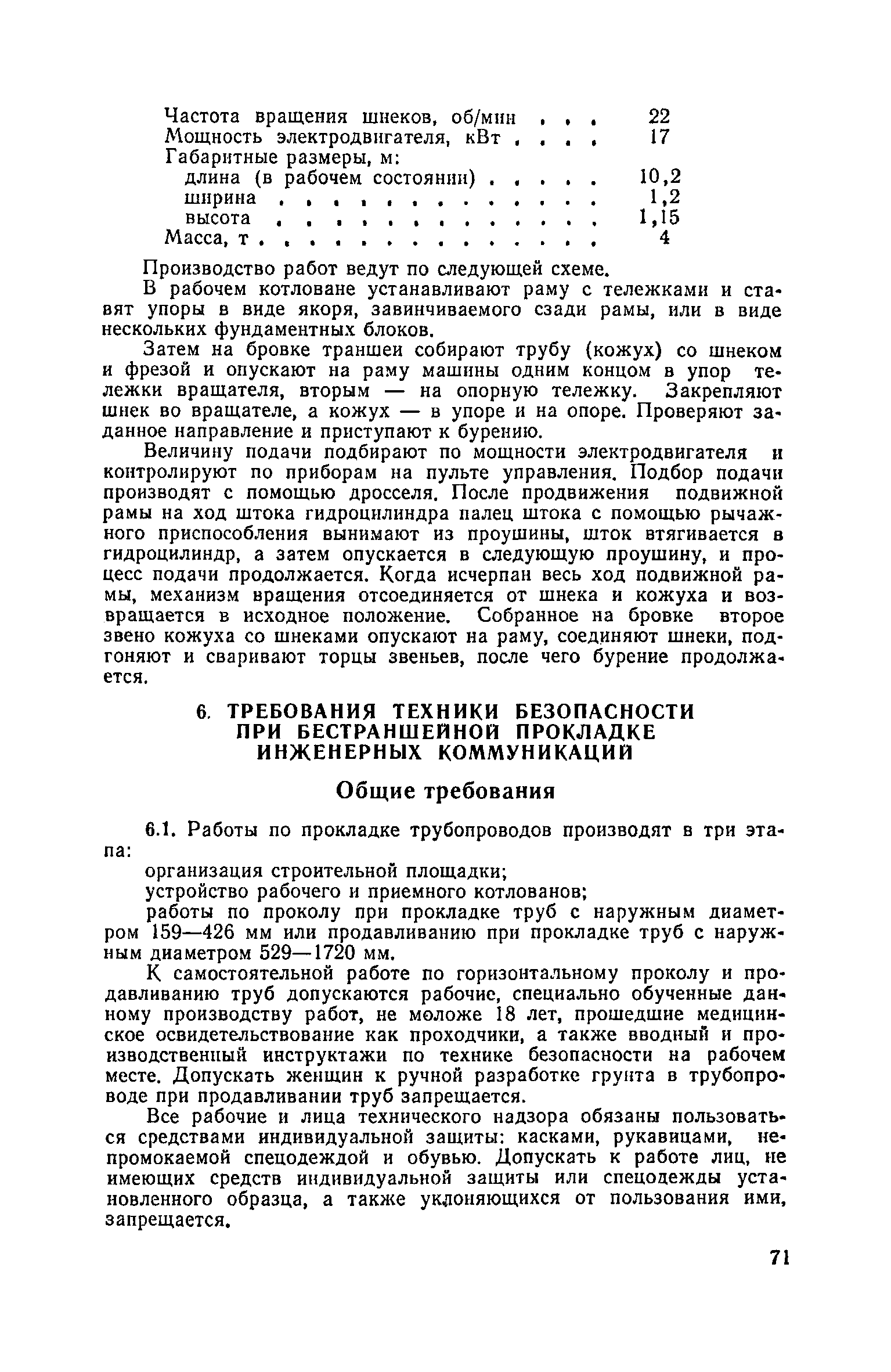 Частота вращения шнеков, об/мин . . . 22
Мощность электродвигателя, кВт . . . . 17
Габаритные размеры, м:
длина (в рабочем состоянии) . . . . . 10,2
ширина . . . . . . . . . . . . . . 1,2
высота . . . . . . . . . . . . . . 1,15
Масса, т . . . . . . . . . . . . . . . 4

Производство работ ведут по следующей схеме.

В рабочем котловане устанавливают раму с тележками и ставят упоры в виде якоря, завинчиваемого сзади рамы, или в виде нескольких фундаментных блоков.

Затем на бровке траншеи собирают трубу (кожух) со шнеком и фрезой и опускают на раму машины одним концом в упор тележки вращателя, вторым — на опорную тележку. Закрепляют шнек во вращателе, а кожух — в упоре и на опоре. Проверяют заданное направление и приступают к бурению.

Величину подачи подбирают по мощности электродвигателя и контролируют по приборам на пульте управления. Подбор подачи производят с помощью дросселя. После продвижения подвижной рамы на ход штока гидроцилиндра палец штока с помощью рычажного приспособления вынимают из проушины, шток втягивается в гидроцилиндр, а затем опускается в следующую проушину, и процесс подачи продолжается. Когда исчерпан весь ход подвижной рамы, механизм вращения отсоединяется от шнека и кожуха и возвращается в исходное положение. Собранное на бровке второе звено кожуха со шнеками опускают на раму, соединяют шнеки, подгоняют и сваривают торцы звеньев, после чего бурение продолжается.

6. ТРЕБОВАНИЯ ТЕХНИКИ БЕЗОПАСНОСТИ ПРИ БЕСТРАНШЕЙНОЙ ПРОКЛАДКЕ ИНЖЕНЕРНЫХ КОММУНИКАЦИЙ

Общие требования

6.1. Работы по прокладке трубопроводов производят в три этапа:

организация строительной площадки;

устройство рабочего и приемного котлованов;

работы по проколу при прокладке труб с наружным диаметром 159—426 мм или продавливанию при прокладке труб с наружным диаметром 529—1720 мм.

К самостоятельной работе по горизонтальному проколу и продавливанию труб допускаются рабочие, специально обученные данному производству работ, не моложе 18 лет, прошедшие медицинское освидетельствование как проходчики, а также вводный и производственный инструктажи по технике безопасности на рабочем месте. Допускать женщин к ручной разработке грунта в трубопроводе при продавливании труб запрещается.

Все рабочие и лица технического надзора обязаны пользоваться средствами индивидуальной защиты: касками, рукавицами, непромокаемой спецодеждой и обувью. Допускать к работе лиц, не имеющих средств индивидуальной защиты или спецодежды установленного образца, а также уклоняющихся от пользования ими, запрещается.

71